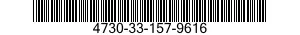 4730-33-157-9616